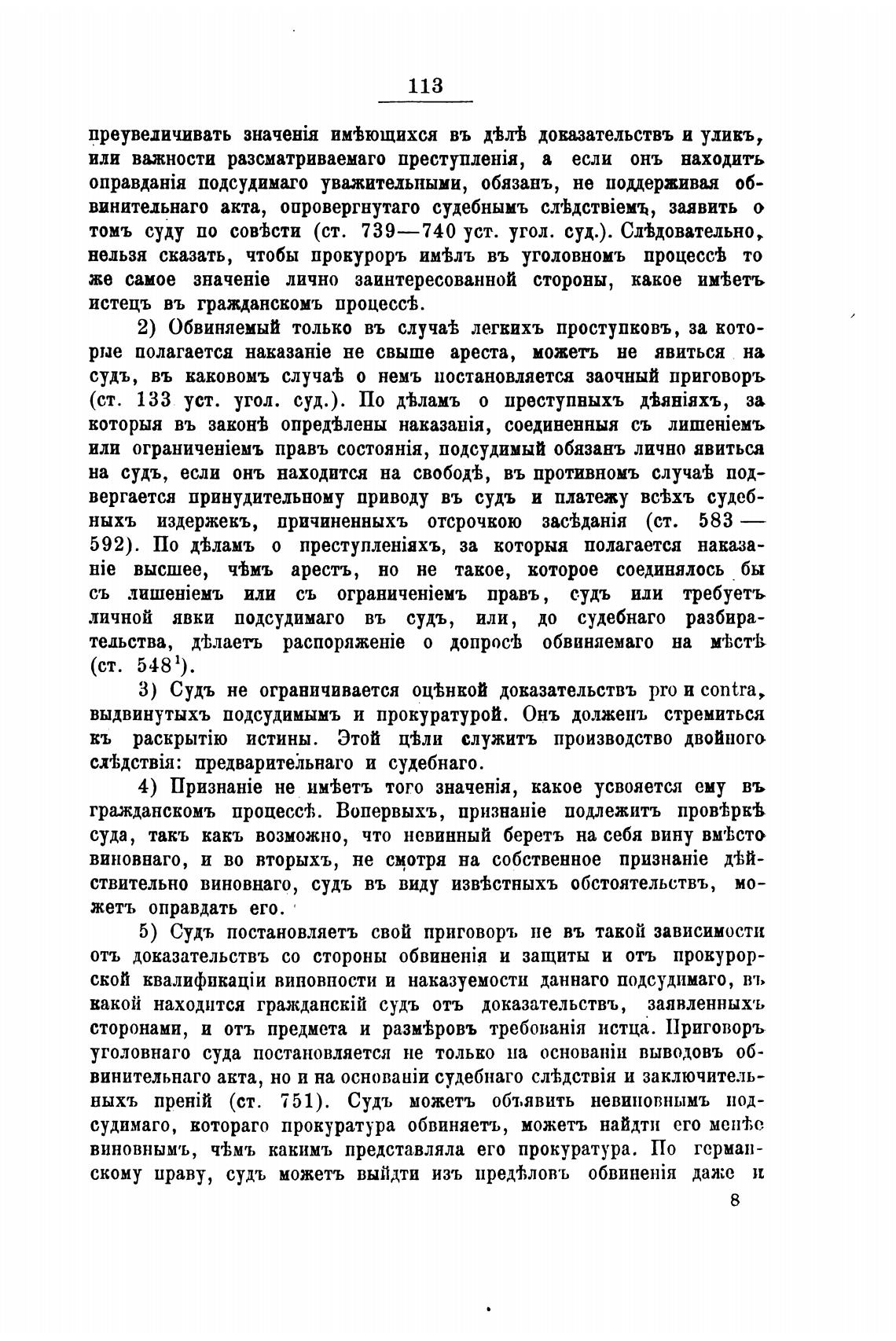 113

преувеличивать значенія имѣющихся въ дѣлѣ доказательствъ и уликъ, или важности разсматриваемаго преступленія, а если онъ находитъ оправданія подсудимаго уважительными, обязанъ, не поддерживая обвинительнаго акта, опровергнутаго судебнымъ слѣдствіемъ, заявить о томъ суду по совѣсти (ст. 739—740 уст. угол. суд.). Слѣдовательно, нельзя сказать, чтобы прокуроръ имѣлъ въ уголовномъ процессѣ то же самое значеніе лично заинтересованной стороны, какое имѣетъ истецъ въ гражданскомъ процессѣ.

2) Обвиняемый только въ случаѣ легкихъ проступковъ, за которые полагается наказаніе не свыше ареста, можетъ не явиться на судъ, въ каковомъ случаѣ о немъ постановляется заочный приговоръ (ст. 133 уст. угол. суд.). По дѣламъ о преступныхъ дѣяніяхъ, за которыя въ законѣ опредѣлены наказанія, соединенныя съ лишеніемъ или ограниченіемъ правъ состоянія, подсудимый обязанъ лично явиться на судъ, если онъ находится на свободѣ, въ противномъ случаѣ подвергается принудительному приводу въ судъ и платежу всѣхъ судебныхъ издержекъ, причиненныхъ отсрочкою засѣданія (ст. 583—592). По дѣламъ о преступленіяхъ, за которыя полагается наказаніе высшее, чѣмъ арестъ, но не такое, которое соединялось бы съ лишеніемъ или съ ограниченіемъ правъ, судъ или требуетъ личной явки подсудимаго въ судъ, или, до судебнаго разбирательства, дѣлаетъ распоряженіе о допросѣ обвиняемаго на мѣстѣ (ст. $548^1$).

3) Судъ не ограничивается оцѣнкой доказательствъ pro и contra, выдвинутыхъ подсудимымъ и прокуратурой. Онъ долженъ стремиться къ раскрытію истины. Этой цѣли служитъ производство двойного слѣдствія: предварительнаго и судебнаго.

4) Признаніе не имѣетъ того значенія, какое усвояется ему въ гражданскомъ процессѣ. Вопервыхъ, признаніе подлежитъ провѣркѣ суда, такъ какъ возможно, что невинный беретъ на себя вину вмѣсто виновнаго, и во вторыхъ, не смотря на собственное признаніе дѣйствительно виновнаго, судъ въ виду извѣстныхъ обстоятельствъ, можетъ оправдать его.

5) Судъ постановляетъ свой приговоръ не въ такой зависимости отъ доказательствъ со стороны обвиненія и защиты и отъ прокурорской квалификаціи виновности и наказуемости даннаго подсудимаго, въ какой находится гражданскій судъ отъ доказательствъ, заявленныхъ сторонами, и отъ предмета и размѣровъ требованія истца. Приговоръ уголовнаго суда постановляется не только на основаніи выводовъ обвинительнаго акта, но и на основаніи судебнаго слѣдствія и заключительныхъ преній (ст. 751). Судъ можетъ объявить невиновнымъ подсудимаго, котораго прокуратура обвиняетъ, можетъ найдти его менѣе виновнымъ, чѣмъ какимъ представляла его прокуратура. По германскому праву, судъ можетъ выйдти изъ предѣловъ обвиненія даже и

8